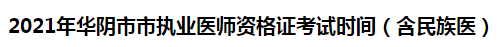 2021年华阴市市执业医师资格证考试时间（含民族医）